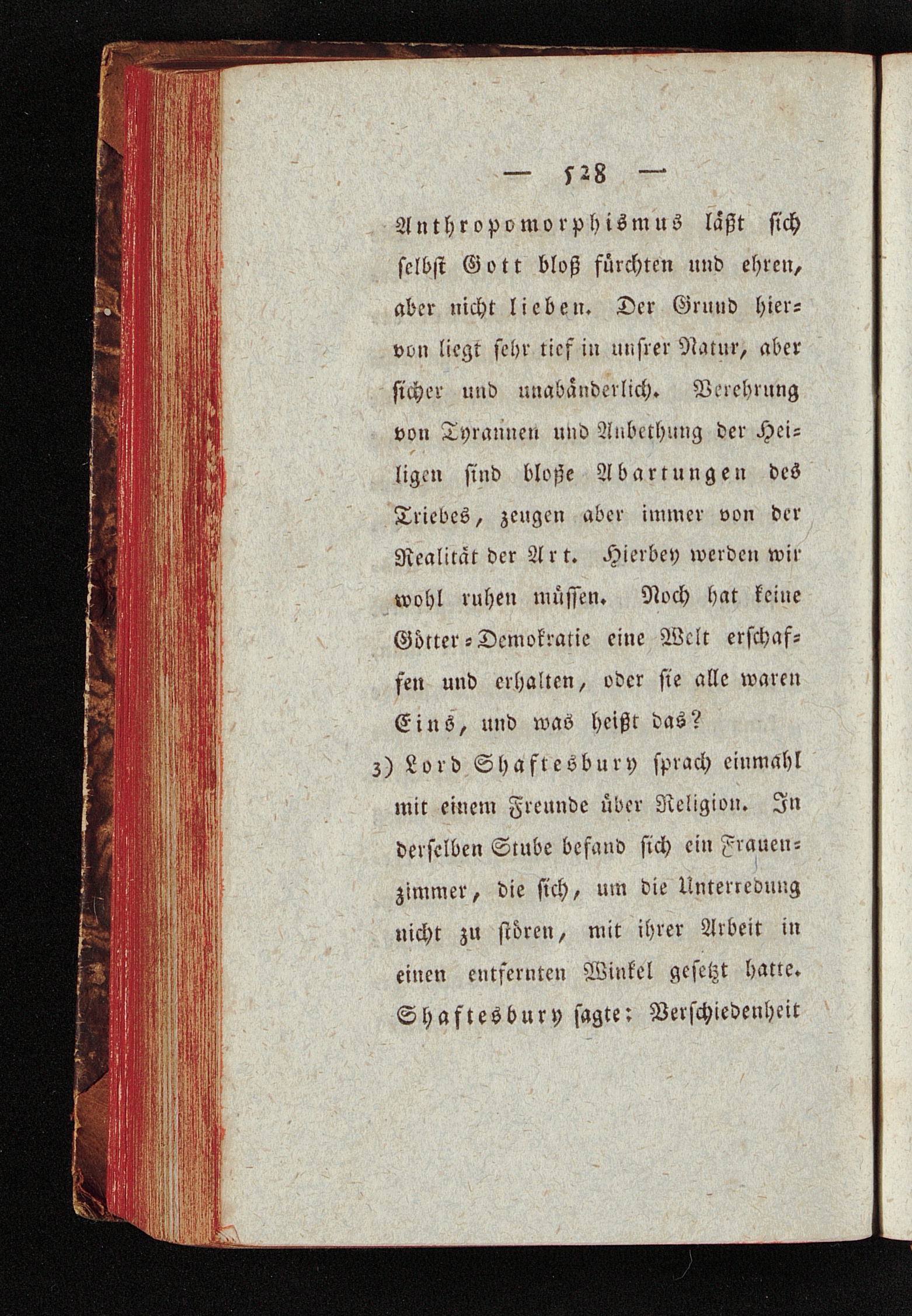 — 528 —

Anthropomorphismus läßt sich selbst Gott bloß fürchten und ehren, aber nicht lieben. Der Grund hiervon liegt sehr tief in unsrer Natur, aber sicher und unabänderlich. Verehrung von Tyrannen und Anbethung der Heiligen sind bloße Abartungen des Triebes, zeugen aber immer von der Realität der Art. Hierbey werden wir wohl ruhen müssen. Noch hat keine Götter-Demokratie eine Welt erschaffen und erhalten, oder sie alle waren Eins, und was heißt das?

3) Lord Shaftesbury sprach einmahl mit einem Freunde über Religion. In derselben Stube befand sich ein Frauenzimmer, die sich, um die Unterredung nicht zu stören, mit ihrer Arbeit in einen entfernten Winkel gesetzt hatte. Shaftesbury sagte: Verschiedenheit